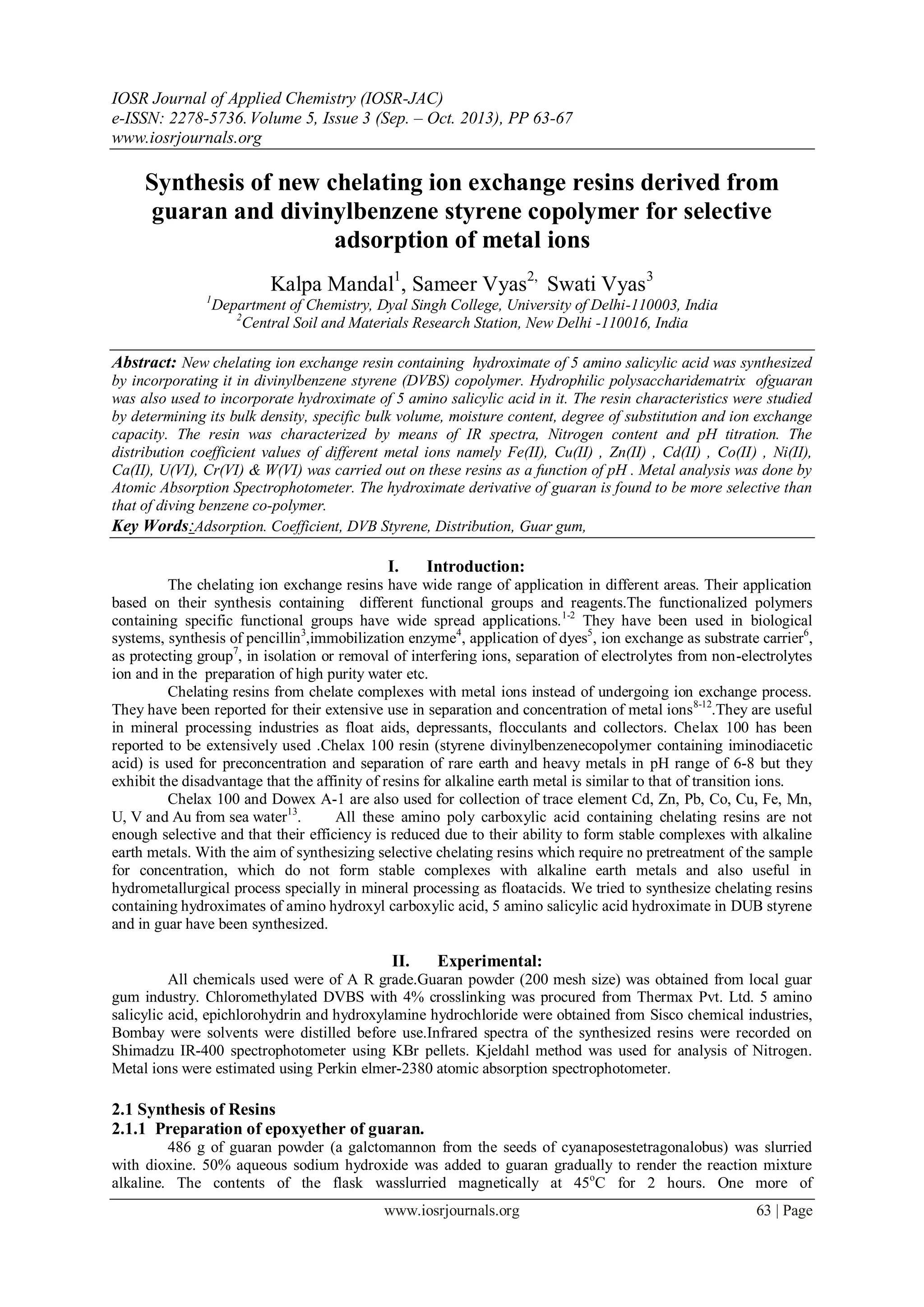 IOSR Journal of Applied Chemistry (IOSR-JAC)
e-ISSN: 2278-5736. Volume 5, Issue 3 (Sep. – Oct. 2013), PP 63-67
www.iosrjournals.org

Synthesis of new chelating ion exchange resins derived from guaran and divinylbenzene styrene copolymer for selective adsorption of metal ions

Kalpa Mandal$^1$, Sameer Vyas$^{2,}$ Swati Vyas$^3$
$^1$Department of Chemistry, Dyal Singh College, University of Delhi-110003, India
$^2$Central Soil and Materials Research Station, New Delhi -110016, India

Abstract: New chelating ion exchange resin containing hydroximate of 5 amino salicylic acid was synthesized by incorporating it in divinylbenzene styrene (DVBS) copolymer. Hydrophilic polysaccharidematrix ofguaran was also used to incorporate hydroximate of 5 amino salicylic acid in it. The resin characteristics were studied by determining its bulk density, specific bulk volume, moisture content, degree of substitution and ion exchange capacity. The resin was characterized by means of IR spectra, Nitrogen content and pH titration. The distribution coefficient values of different metal ions namely Fe(II), Cu(II) , Zn(II) , Cd(II) , Co(II) , Ni(II), Ca(II), U(VI), Cr(VI) & W(VI) was carried out on these resins as a function of pH . Metal analysis was done by Atomic Absorption Spectrophotometer. The hydroximate derivative of guaran is found to be more selective than that of diving benzene co-polymer.
Key Words:Adsorption. Coefficient, DVB Styrene, Distribution, Guar gum,

I. Introduction:
The chelating ion exchange resins have wide range of application in different areas. Their application based on their synthesis containing different functional groups and reagents.The functionalized polymers containing specific functional groups have wide spread applications.$^{1-2}$ They have been used in biological systems, synthesis of pencillin$^3$,immobilization enzyme$^4$, application of dyes$^5$, ion exchange as substrate carrier$^6$, as protecting group$^7$, in isolation or removal of interfering ions, separation of electrolytes from non-electrolytes ion and in the preparation of high purity water etc.

Chelating resins from chelate complexes with metal ions instead of undergoing ion exchange process. They have been reported for their extensive use in separation and concentration of metal ions$^{8-12}$.They are useful in mineral processing industries as float aids, depressants, flocculants and collectors. Chelax 100 has been reported to be extensively used .Chelax 100 resin (styrene divinylbenzenecopolymer containing iminodiacetic acid) is used for preconcentration and separation of rare earth and heavy metals in pH range of 6-8 but they exhibit the disadvantage that the affinity of resins for alkaline earth metal is similar to that of transition ions.

Chelax 100 and Dowex A-1 are also used for collection of trace element Cd, Zn, Pb, Co, Cu, Fe, Mn, U, V and Au from sea water$^{13}$. All these amino poly carboxylic acid containing chelating resins are not enough selective and that their efficiency is reduced due to their ability to form stable complexes with alkaline earth metals. With the aim of synthesizing selective chelating resins which require no pretreatment of the sample for concentration, which do not form stable complexes with alkaline earth metals and also useful in hydrometallurgical process specially in mineral processing as floatacids. We tried to synthesize chelating resins containing hydroximates of amino hydroxyl carboxylic acid, 5 amino salicylic acid hydroximate in DUB styrene and in guar have been synthesized.

II. Experimental:
All chemicals used were of A R grade.Guaran powder (200 mesh size) was obtained from local guar gum industry. Chloromethylated DVBS with 4% crosslinking was procured from Thermax Pvt. Ltd. 5 amino salicylic acid, epichlorohydrin and hydroxylamine hydrochloride were obtained from Sisco chemical industries, Bombay were solvents were distilled before use.Infrared spectra of the synthesized resins were recorded on Shimadzu IR-400 spectrophotometer using KBr pellets. Kjeldahl method was used for analysis of Nitrogen. Metal ions were estimated using Perkin elmer-2380 atomic absorption spectrophotometer.

2.1 Synthesis of Resins
2.1.1 Preparation of epoxyether of guaran.
486 g of guaran powder (a galctomannon from the seeds of cyanaposestetragonalobus) was slurried with dioxine. 50% aqueous sodium hydroxide was added to guaran gradually to render the reaction mixture alkaline. The contents of the flask wasslurried magnetically at 45$^o$C for 2 hours. One more of

www.iosrjournals.org 63 | Page